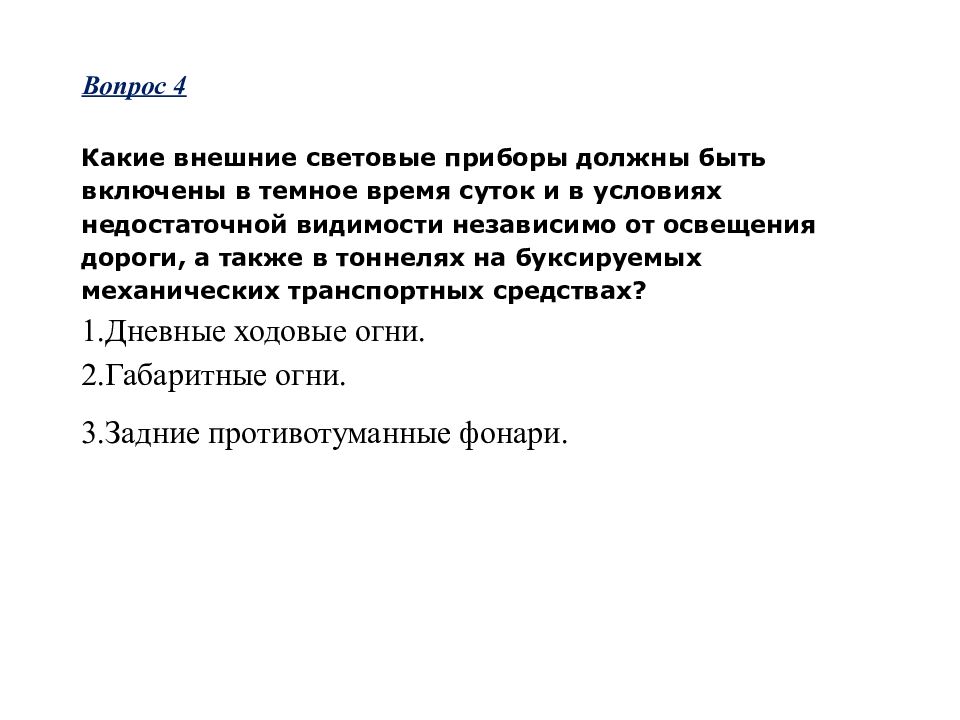 Вопрос 4

Какие внешние световые приборы должны быть включены в темное время суток и в условиях недостаточной видимости независимо от освещения дороги, а также в тоннелях на буксируемых механических транспортных средствах?

1.Дневные ходовые огни.

2.Габаритные огни.

3.Задние противотуманные фонари.